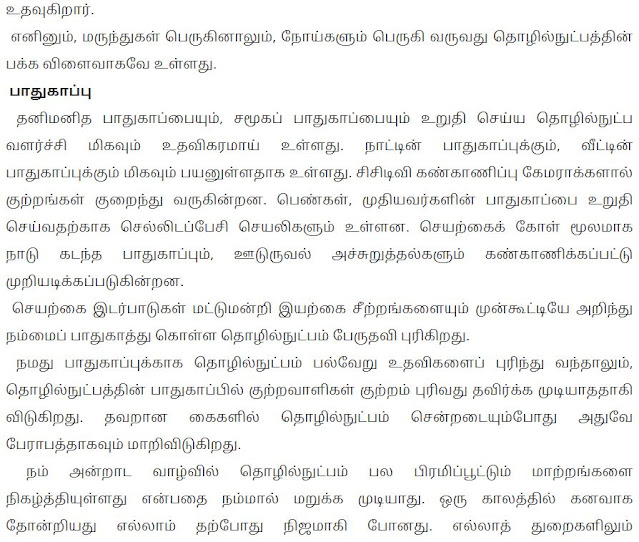 உதவுகிறார்.

எனினும், மருந்துகள் பெருகினாலும், நோய்களும் பெருகி வருவது தொழில்நுட்பத்தின் பக்க விளைவாகவே உள்ளது.

பாதுகாப்பு

தனிமனித பாதுகாப்பையும், சமூகப் பாதுகாப்பையும் உறுதி செய்ய தொழில்நுட்ப வளர்ச்சி மிகவும் உதவிகரமாய் உள்ளது. நாட்டின் பாதுகாப்புக்கும், வீட்டின் பாதுகாப்புக்கும் மிகவும் பயனுள்ளதாக உள்ளது. சிசிடிவி கண்காணிப்பு கேமராக்களால் குற்றங்கள் குறைந்து வருகின்றன. பெண்கள், முதியவர்களின் பாதுகாப்பை உறுதி செய்வதற்காக செல்லிடப்பேசி செயலிகளும் உள்ளன. செயற்கைக் கோள் மூலமாக நாடு கடந்த பாதுகாப்பும், ஊடுருவல் அச்சுறுத்தல்களும் கண்காணிக்கப்பட்டு முறியடிக்கப்படுகின்றன.

செயற்கை இடர்பாடுகள் மட்டுமன்றி இயற்கை சீற்றங்களையும் முன்கூட்டியே அறிந்து நம்மைப் பாதுகாத்து கொள்ள தொழில்நுட்பம் பேருதவி புரிகிறது.

நமது பாதுகாப்புக்காக தொழில்நுட்பம் பல்வேறு உதவிகளைப் புரிந்து வந்தாலும், தொழில்நுட்பத்தின் பாதுகாப்பில் குற்றவாளிகள் குற்றம் புரிவது தவிர்க்க முடியாததாகி விடுகிறது. தவறான கைகளில் தொழில்நுட்பம் சென்றடையும்போது அதுவே பேராபத்தாகவும் மாறிவிடுகிறது.

நம் அன்றாட வாழ்வில் தொழில்நுட்பம் பல பிரமிப்பூட்டும் மாற்றங்களை நிகழ்த்தியுள்ளது என்பதை நம்மால் மறுக்க முடியாது. ஒரு காலத்தில் கனவாக தோன்றியது எல்லாம் தற்போது நிஜமாகி போனது. எல்லாத் துறைகளிலும்